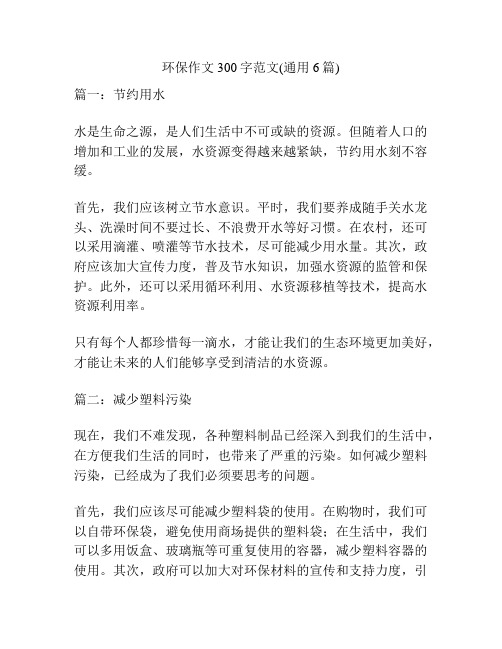 环保作文 300 字范文(通用 6 篇)

篇一：节约用水

水是生命之源，是人们生活中不可或缺的资源。但随着人口的增加和工业的发展，水资源变得越来越紧缺，节约用水刻不容缓。

首先，我们应该树立节水意识。平时，我们要养成随手关水龙头、洗澡时间不要过长、不浪费开水等好习惯。在农村，还可以采用滴灌、喷灌等节水技术，尽可能减少用水量。其次，政府应该加大宣传力度，普及节水知识，加强水资源的监管和保护。此外，还可以采用循环利用、水资源移植等技术，提高水资源利用率。

只有每个人都珍惜每一滴水，才能让我们的生态环境更加美好，才能让未来的人们能够享受到清洁的水资源。

篇二：减少塑料污染

现在，我们不难发现，各种塑料制品已经深入到我们的生活中，在方便我们生活的同时，也带来了严重的污染。如何减少塑料污染，已经成为了我们必须要思考的问题。

首先，我们应该尽可能减少塑料袋的使用。在购物时，我们可以自带环保袋，避免使用商场提供的塑料袋；在生活中，我们可以多用饭盒、玻璃瓶等可重复使用的容器，减少塑料容器的使用。其次，政府可以加大对环保材料的宣传和支持力度，引